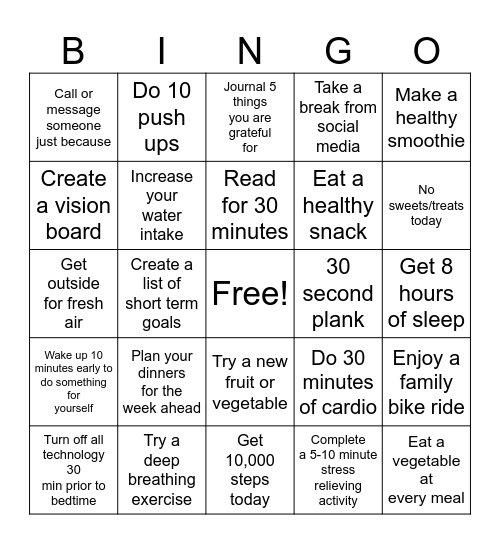 | B | I | N | G | O |
|---|---|---|---|---|
| Call or message someone just because | Do 10 push ups | Journal 5 things you are grateful for | Take a break from social media | Make a healthy smoothie |
| Create a vision board | Increase your water intake | Read for 30 minutes | Eat a healthy snack | No sweets/treats today |
| Get outside for fresh air | Create a list of short term goals | Free! | 30 second plank | Get 8 hours of sleep |
| Wake up 10 minutes early to do something for yourself | Plan your dinners for the week ahead | Try a new fruit or vegetable | Do 30 minutes of cardio | Enjoy a family bike ride |
| Turn off all technology 30 min prior to bedtime | Try a deep breathing exercise | Get 10,000 steps today | Complete a 5-10 minute stress relieving activity | Eat a vegetable at every meal |